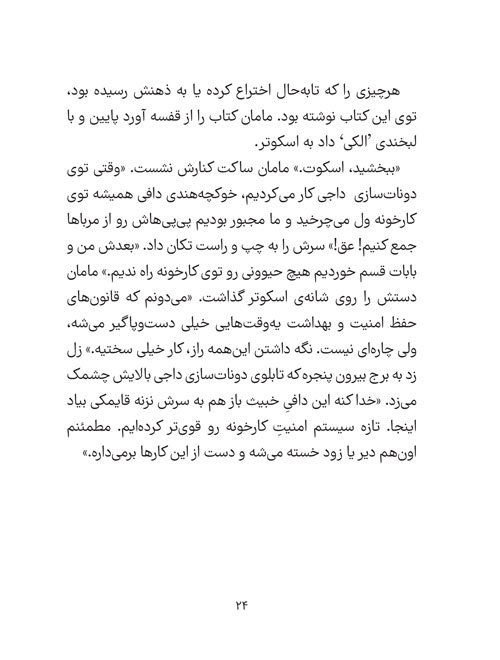 هرچیزی را که تابه‌حال اختراع کرده یا به ذهنش رسیده بود، توی این کتاب نوشته بود. مامان کتاب را از قفسه آورد پایین و با لبخندی 'الکی' داد به اسکوتر.

«ببخشید، اسکوت.» مامان ساکت کنارش نشست. «وقتی توی دونات‌سازی داجی کار می‌کردیم، خوکچه‌هندی دافی همیشه توی کارخونه ول می‌چرخید و ما مجبور بودیم پی‌پی‌هاش رو از مرباها جمع کنیم! عق!» سرش را به چپ و راست تکان داد. «بعدش من و بابات قسم خوردیم هیچ حیوونی رو توی کارخونه راه ندیم.» مامان دستش را روی شانه‌ی اسکوتر گذاشت. «می‌دونم که قانون‌های حفظ امنیت و بهداشت یه‌وقت‌هایی خیلی دست‌وپاگیر می‌شه، ولی چاره‌ای نیست. نگه داشتن این‌همه راز، کار خیلی سختیه.» زل زد به برج بیرون پنجره که تابلوی دونات‌سازی داجی بالایش چشمک می‌زد. «خدا کنه این دافیِ خبیث باز هم به سرش نزنه قایمکی بیاد اینجا. تازه سیستم امنیتِ کارخونه رو قوی‌تر کرده‌ایم. مطمئنم اون‌هم دیر یا زود خسته می‌شه و دست از این کارها برمی‌داره.»

۲۴